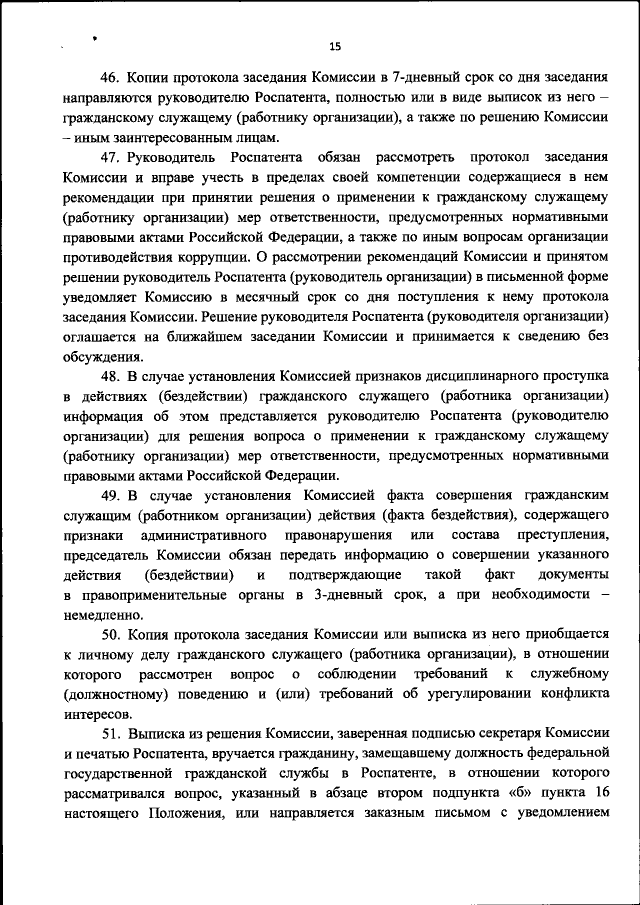 15

46. Копии протокола заседания Комиссии в 7-дневный срок со дня заседания направляются руководителю Роспатента, полностью или в виде выписок из него – гражданскому служащему (работнику организации), а также по решению Комиссии – иным заинтересованным лицам.

47. Руководитель Роспатента обязан рассмотреть протокол заседания Комиссии и вправе учесть в пределах своей компетенции содержащиеся в нем рекомендации при принятии решения о применении к гражданскому служащему (работнику организации) мер ответственности, предусмотренных нормативными правовыми актами Российской Федерации, а также по иным вопросам организации противодействия коррупции. О рассмотрении рекомендаций Комиссии и принятом решении руководитель Роспатента (руководитель организации) в письменной форме уведомляет Комиссию в месячный срок со дня поступления к нему протокола заседания Комиссии. Решение руководителя Роспатента (руководителя организации) оглашается на ближайшем заседании Комиссии и принимается к сведению без обсуждения.

48. В случае установления Комиссией признаков дисциплинарного проступка в действиях (бездействии) гражданского служащего (работника организации) информация об этом представляется руководителю Роспатента (руководителю организации) для решения вопроса о применении к гражданскому служащему (работнику организации) мер ответственности, предусмотренных нормативными правовыми актами Российской Федерации.

49. В случае установления Комиссией факта совершения гражданским служащим (работником организации) действия (факта бездействия), содержащего признаки административного правонарушения или состава преступления, председатель Комиссии обязан передать информацию о совершении указанного действия (бездействии) и подтверждающие такой факт документы в правоприменительные органы в 3-дневный срок, а при необходимости – немедленно.

50. Копия протокола заседания Комиссии или выписка из него приобщается к личному делу гражданского служащего (работника организации), в отношении которого рассмотрен вопрос о соблюдении требований к служебному (должностному) поведению и (или) требований об урегулировании конфликта интересов.

51. Выписка из решения Комиссии, заверенная подписью секретаря Комиссии и печатью Роспатента, вручается гражданину, замещавшему должность федеральной государственной гражданской службы в Роспатенте, в отношении которого рассматривался вопрос, указанный в абзаце втором подпункта «б» пункта 16 настоящего Положения, или направляется заказным письмом с уведомлением